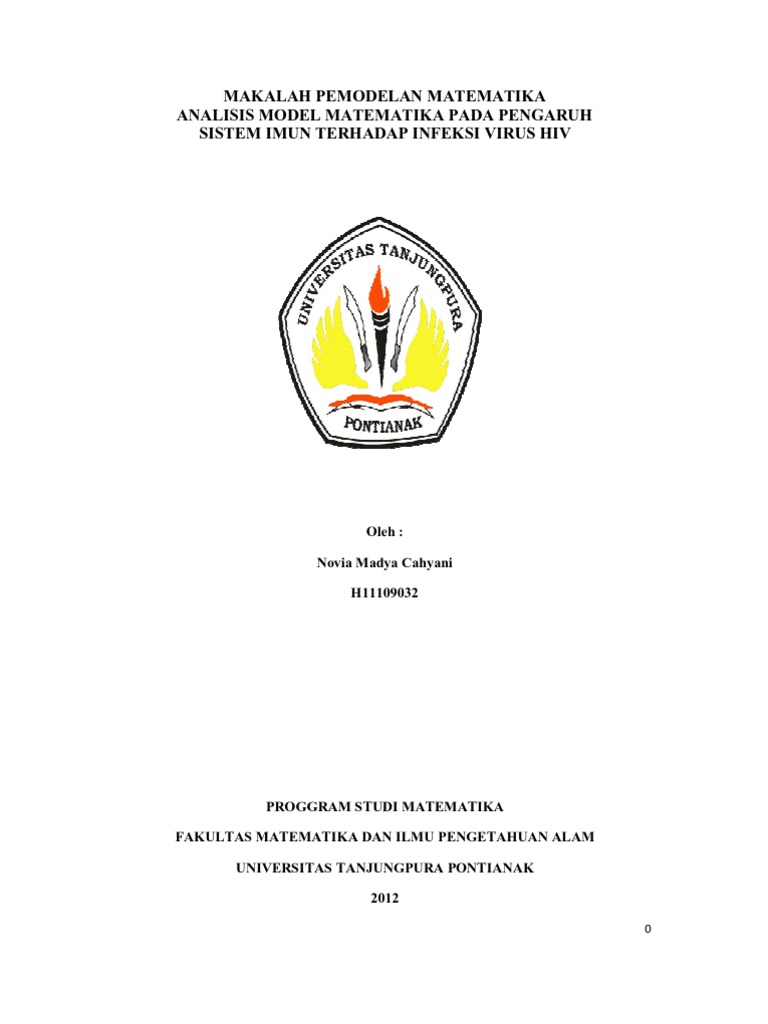 MAKALAH PEMODELAN MATEMATIKA
ANALISIS MODEL MATEMATIKA PADA PENGARUH SISTEM IMUN TERHADAP INFEKSI VIRUS HIV

UNIVERSITAS TANJUNGPURA
PONTIANAK

Oleh :

Novia Madya Cahyani

H11109032

PROGGRAM STUDI MATEMATIKA

FAKULTAS MATEMATIKA DAN ILMU PENGETAHUAN ALAM

UNIVERSITAS TANJUNGPURA PONTIANAK

2012

0